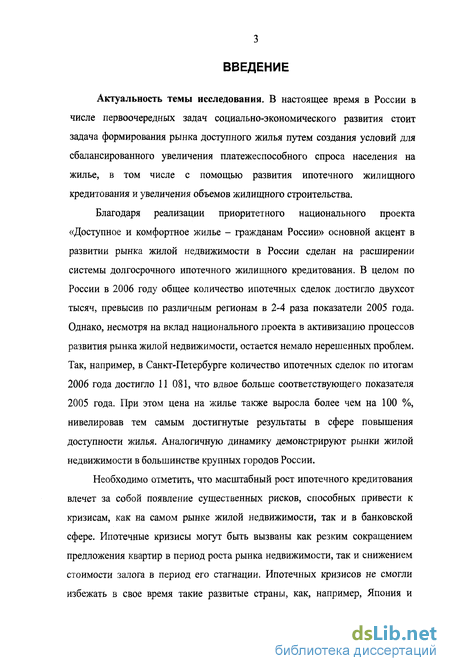 3

ВВЕДЕНИЕ

Актуальность темы исследования. В настоящее время в России в числе первоочередных задач социально-экономического развития стоит задача формирования рынка доступного жилья путем создания условий для сбалансированного увеличения платежеспособного спроса населения на жилье, в том числе с помощью развития ипотечного жилищного кредитования и увеличения объемов жилищного строительства.

Благодаря реализации приоритетного национального проекта «Доступное и комфортное жилье – гражданам России» основной акцент в развитии рынка жилой недвижимости в России сделан на расширении системы долгосрочного ипотечного жилищного кредитования. В целом по России в 2006 году общее количество ипотечных сделок достигло двухсот тысяч, превысив по различным регионам в 2-4 раза показатели 2005 года. Однако, несмотря на вклад национального проекта в активизацию процессов развития рынка жилой недвижимости, остается немало нерешенных проблем. Так, например, в Санкт-Петербурге количество ипотечных сделок по итогам 2006 года достигло 11 081, что вдвое больше соответствующего показателя 2005 года. При этом цена на жилье также выросла более чем на 100 %, нивелировав тем самым достигнутые результаты в сфере повышения доступности жилья. Аналогичную динамику демонстрируют рынки жилой недвижимости в большинстве крупных городов России.

Необходимо отметить, что масштабный рост ипотечного кредитования влечет за собой появление существенных рисков, способных привести к кризисам, как на самом рынке жилой недвижимости, так и в банковской сфере. Ипотечные кризисы могут быть вызваны как резким сокращением предложения квартир в период роста рынка недвижимости, так и снижением стоимости залога в период его стагнации. Ипотечных кризисов не смогли избежать в свое время такие развитые страны, как, например, Япония и

dsLib.net
библиотека диссертаций